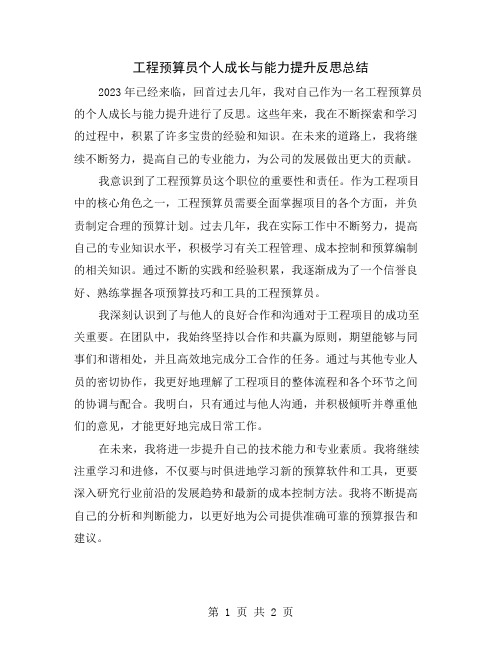 工程预算员个人成长与能力提升反思总结

2023年已经来临，回首过去几年，我对自己作为一名工程预算员的个人成长与能力提升进行了反思。这些年来，我在不断探索和学习的过程中，积累了许多宝贵的经验和知识。在未来的道路上，我将继续不断努力，提高自己的专业能力，为公司的发展做出更大的贡献。

我意识到了工程预算员这个职位的重要性和责任。作为工程项目中的核心角色之一，工程预算员需要全面掌握项目的各个方面，并负责制定合理的预算计划。过去几年，我在实际工作中不断努力，提高自己的专业知识水平，积极学习有关工程管理、成本控制和预算编制的相关知识。通过不断的实践和经验积累，我逐渐成为了一个信誉良好、熟练掌握各项预算技巧和工具的工程预算员。

我深刻认识到了与他人的良好合作和沟通对于工程项目的成功至关重要。在团队中，我始终坚持以合作和共赢为原则，期望能够与同事们和谐相处，并且高效地完成分工合作的任务。通过与其他专业人员的密切协作，我更好地理解了工程项目的整体流程和各个环节之间的协调与配合。我明白，只有通过与他人沟通，并积极倾听并尊重他们的意见，才能更好地完成日常工作。

在未来，我将进一步提升自己的技术能力和专业素质。我将继续注重学习和进修，不仅要与时俱进地学习新的预算软件和工具，更要深入研究行业前沿的发展趋势和最新的成本控制方法。我将不断提高自己的分析和判断能力，以更好地为公司提供准确可靠的预算报告和建议。

第 1 页 共 2 页